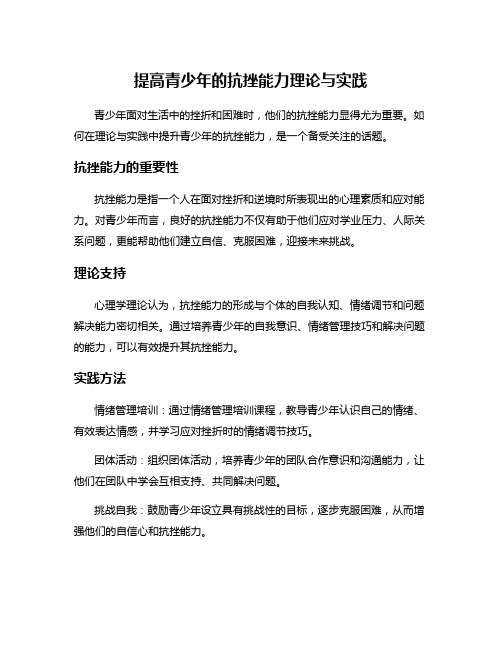 提高青少年的抗挫能力理论与实践

青少年面对生活中的挫折和困难时，他们的抗挫能力显得尤为重要。如何在理论与实践中提升青少年的抗挫能力，是一个备受关注的话题。

抗挫能力的重要性

抗挫能力是指一个人在面对挫折和逆境时所表现出的心理素质和应对能力。对青少年而言，良好的抗挫能力不仅有助于他们应对学业压力、人际关系问题，更能帮助他们建立自信、克服困难，迎接未来挑战。

理论支持

心理学理论认为，抗挫能力的形成与个体的自我认知、情绪调节和问题解决能力密切相关。通过培养青少年的自我意识、情绪管理技巧和解决问题的能力，可以有效提升其抗挫能力。

实践方法

情绪管理培训：通过情绪管理培训课程，教导青少年认识自己的情绪、有效表达情感，并学习应对挫折时的情绪调节技巧。

团体活动：组织团体活动，培养青少年的团队合作意识和沟通能力，让他们在团队中学会互相支持、共同解决问题。

挑战自我：鼓励青少年设立具有挑战性的目标，逐步克服困难，从而增强他们的自信心和抗挫能力。